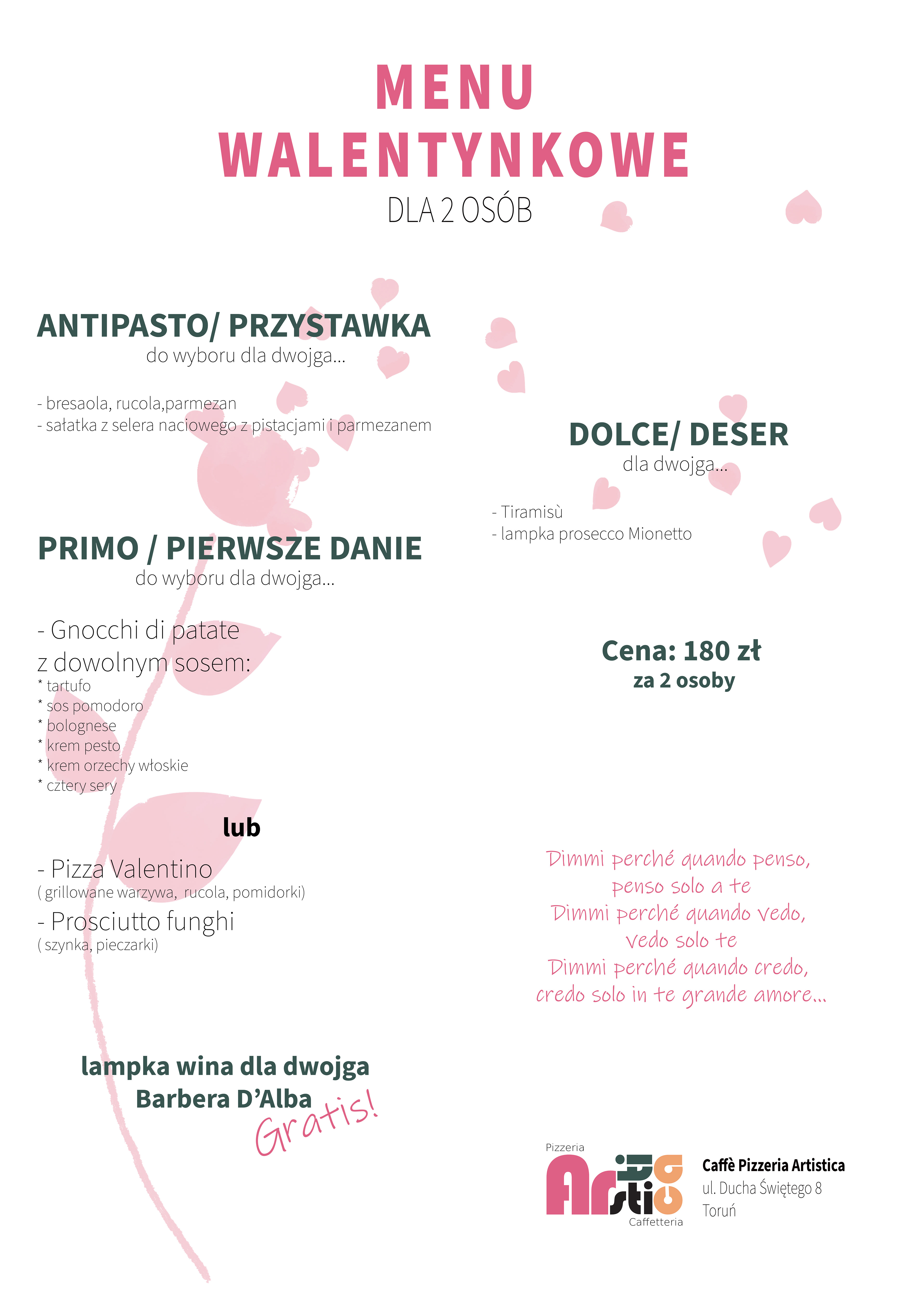 MENU
WALENTYNKOWE
DLA 2 OSÓB

ANTIPASTO/ PRZYSTAWKA
do wyboru dla dwojga...

- bresaola, rucola,parmezan
- sałatka z selera naciowego z pistacjami i parmezanem

PRIMO / PIERWSZE DANIE
do wyboru dla dwojga...

- Gnocchi di patate z dowolnym sosem:
* tartufo
* sos pomodoro
* bolognese
* krem pesto
* krem orzechy włoskie
* cztery sery

lub

- Pizza Valentino
( grillowane warzywa, rucola, pomidorki)
- Prosciutto funghi
( szynka, pieczarki)

lampka wina dla dwojga
Barbera D'Alba
Gratis!

DOLCE/ DESER
dla dwojga...

- Tiramisù
- lampka prosecco Mionetto

Cena: 180 zł
za 2 osoby

Dimmi perché quando penso,
penso solo a te
Dimmi perché quando vedo,
vedo solo te
Dimmi perché quando credo,
credo solo in te grande amore...

Pizzeria
Artistica
Caffetteria

Caffè Pizzeria Artistica
ul. Ducha Świętego 8
Toruń